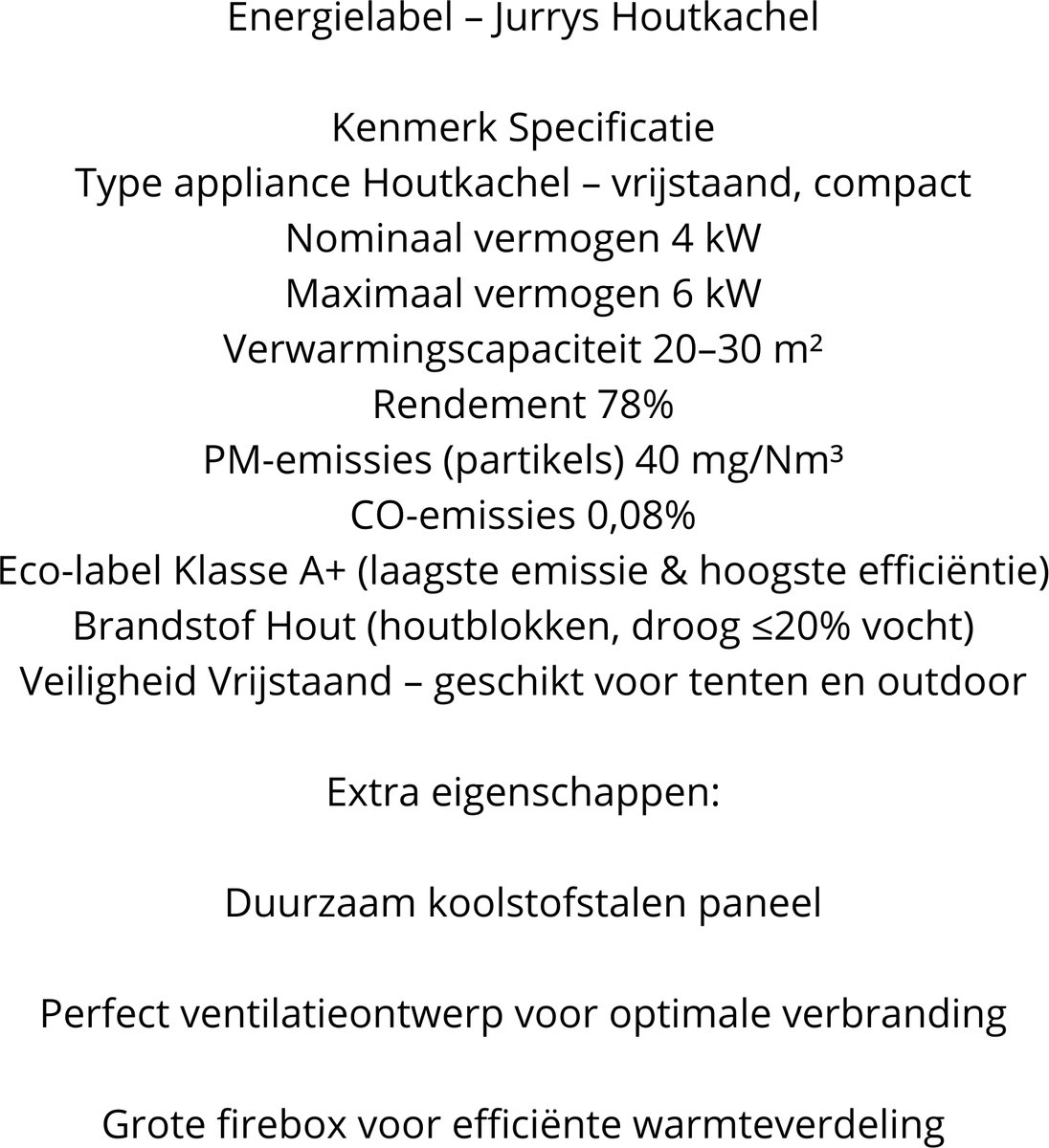 Energielabel – Jurrys Houtkachel

Kenmerk Specificatie
Type appliance Houtkachel – vrijstaand, compact
Nominaal vermogen 4 kW
Maximaal vermogen 6 kW
Verwarmingscapaciteit 20–30 m²
Rendement 78%
PM-emissies (partikels) 40 mg/Nm³
CO-emissies 0,08%
Eco-label Klasse A+ (laagste emissie & hoogste efficiëntie)
Brandstof Hout (houtblokken, droog ≤20% vocht)
Veiligheid Vrijstaand – geschikt voor tenten en outdoor

Extra eigenschappen:

Duurzaam koolstofstalen paneel

Perfect ventilatieontwerp voor optimale verbranding

Grote firebox voor efficiënte warmteverdeling